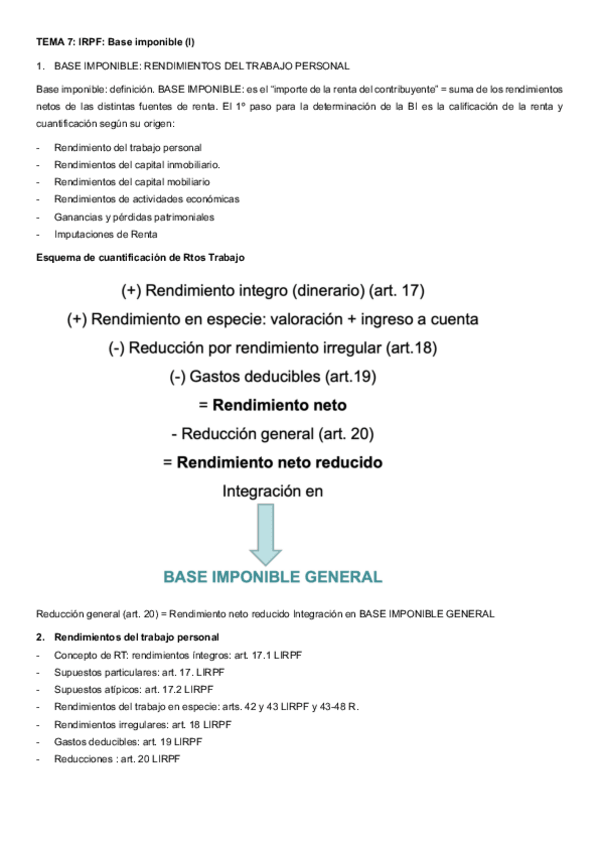 TEMA 7: IRPF: Base imponible (I)

1. BASE IMPONIBLE: RENDIMIENTOS DEL TRABAJO PERSONAL

Base imponible: definición. BASE IMPONIBLE: es el "importe de la renta del contribuyente" = suma de los rendimientos netos de las distintas fuentes de renta. El 1º paso para la determinación de la BI es la calificación de la renta y cuantificación según su origen:

- Rendimiento del trabajo personal
- Rendimientos del capital inmobiliario.
- Rendimientos del capital mobiliario
- Rendimientos de actividades económicas
- Ganancias y pérdidas patrimoniales
- Imputaciones de Renta

Esquema de cuantificación de Rtos Trabajo

(+) Rendimiento integro (dinerario) (art. 17)
(+) Rendimiento en especie: valoración + ingreso a cuenta
(-) Reducción por rendimiento irregular (art.18)
(-) Gastos deducibles (art.19)
= Rendimiento neto
- Reducción general (art. 20)
= Rendimiento neto reducido
Integración en

BASE IMPONIBLE GENERAL

Reducción general (art. 20) = Rendimiento neto reducido Integración en BASE IMPONIBLE GENERAL

2. Rendimientos del trabajo personal
- Concepto de RT: rendimientos íntegros: art. 17.1 LIRPF
- Supuestos particulares: art. 17. LIRPF
- Supuestos atípicos: art. 17.2 LIRPF
- Rendimientos del trabajo en especie: arts. 42 y 43 LIRPF y 43-48 R.
- Rendimientos irregulares: art. 18 LIRPF
- Gastos deducibles: art. 19 LIRPF
- Reducciones : art. 20 LIRPF